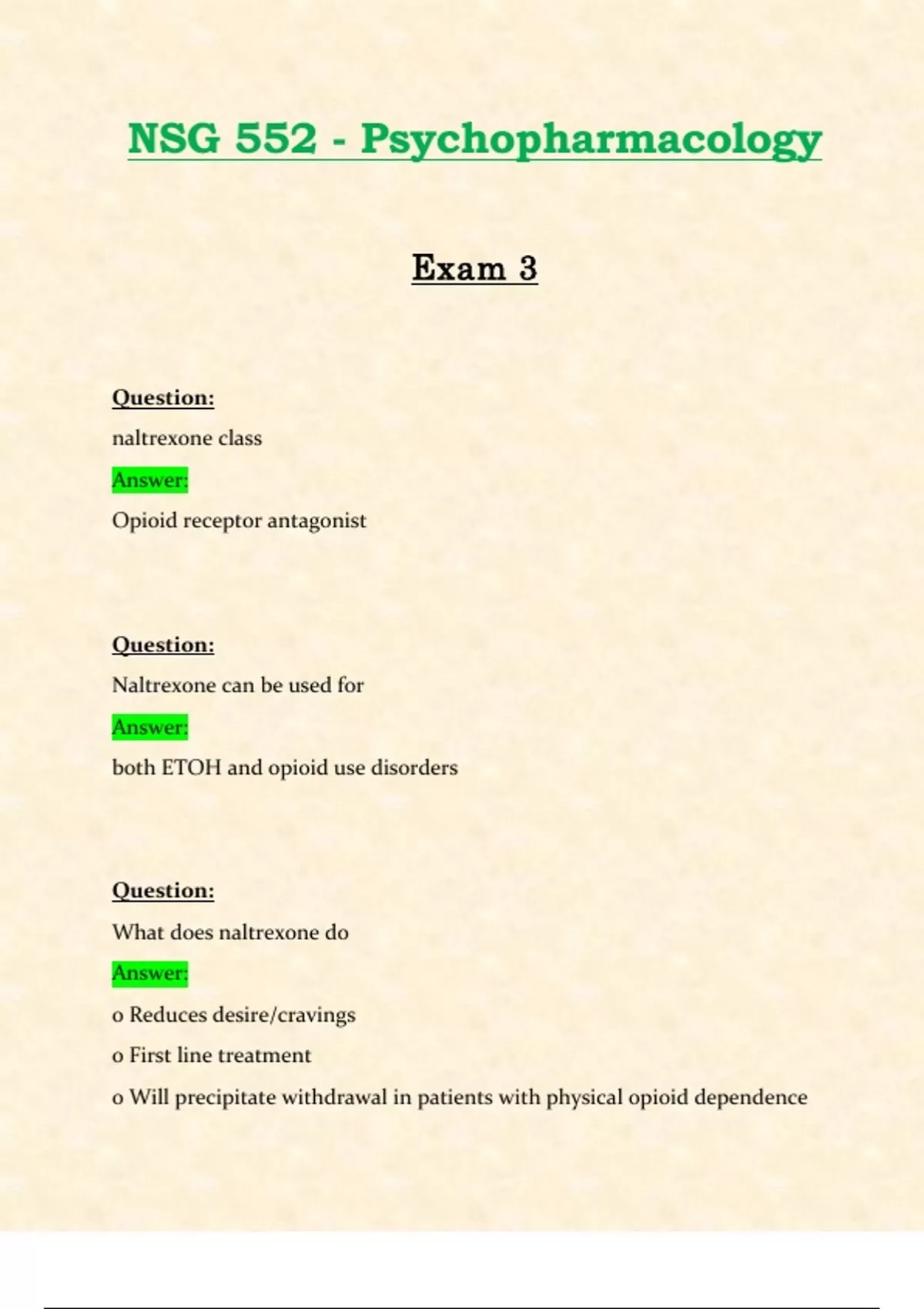 NSG 552 - Psychopharmacology

Exam 3

Question:

naltrexone class

Answer:

Opioid receptor antagonist

Question:

Naltrexone can be used for

Answer:

both ETOH and opioid use disorders

Question:

What does naltrexone do

Answer:

o Reduces desire/cravings

o First line treatment

o Will precipitate withdrawal in patients with physical opioid dependence